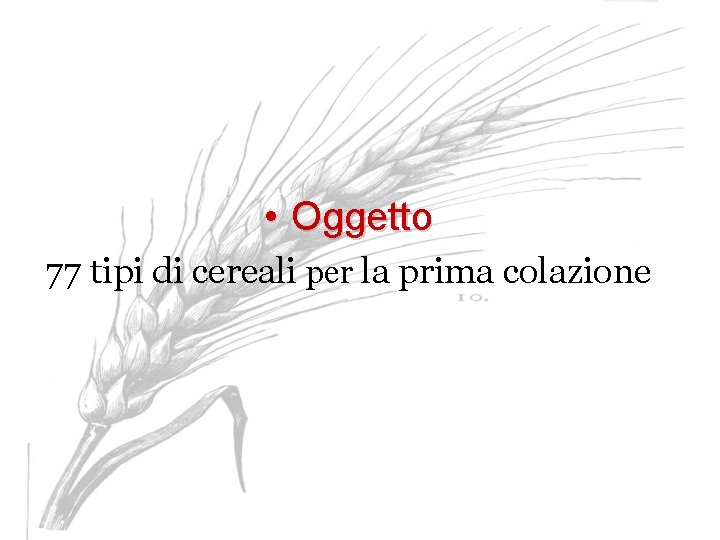 • Oggetto

77 tipi di cereali per la prima colazione

10.